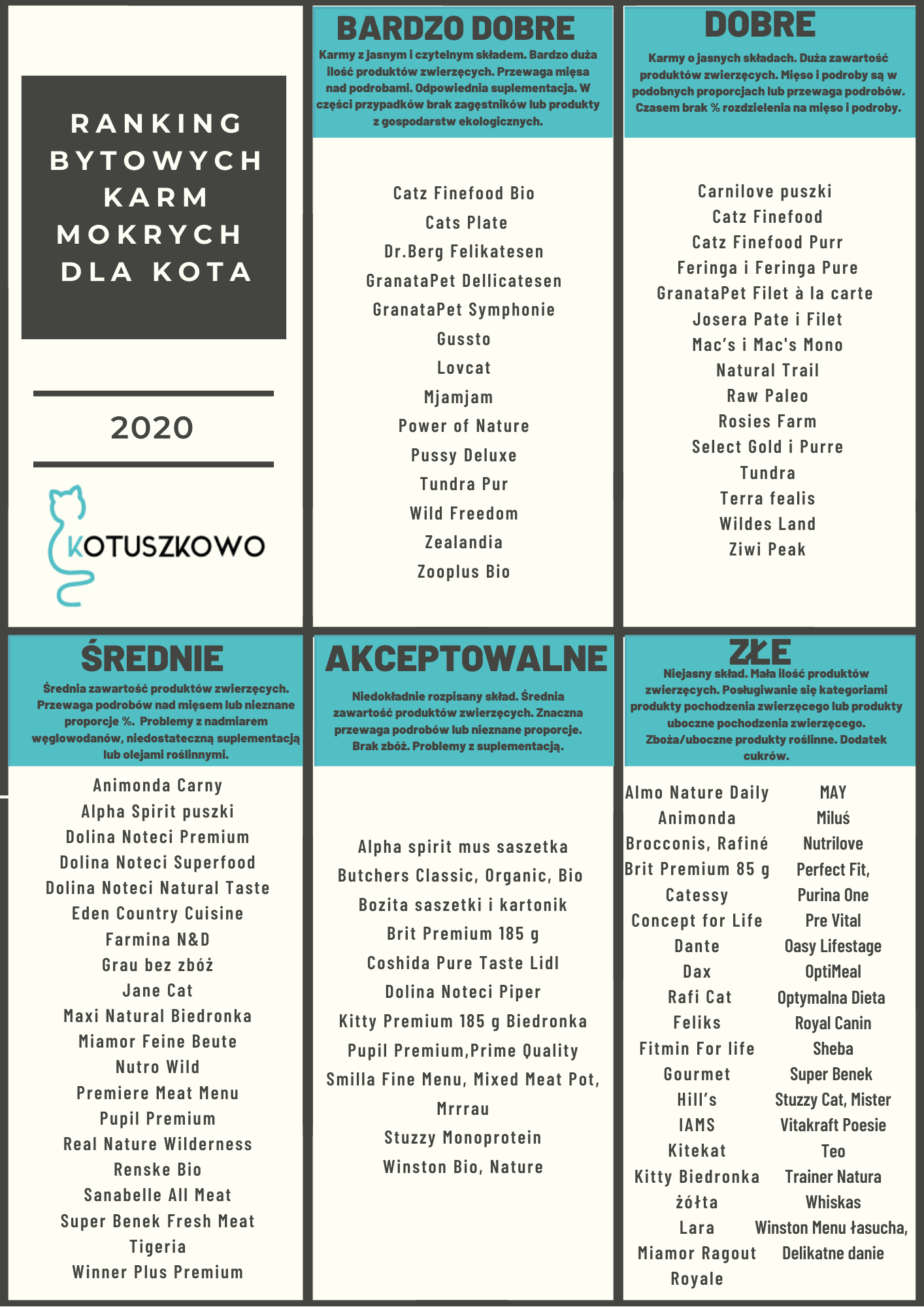 RANKING BYTOWYCH KARM MOKRYCH DLA KOTA

2020

KOTUSZKOWO

BARDZO DOBRE

Karmy z jasnym i czytelnym składem. Bardzo duża ilość produktów zwierzęcych. Przewaga mięsa nad podrobami. Odpowiednia suplementacja. W części przypadków brak zagęstników lub produkty z gospodarstw ekologicznych.

Catz Finefood Bio
Cats Plate
Dr.Berg Felikatesen
GranataPet Dellicatesen
GranataPet Symphonie
Gussto
Lovcat
Mjamjam
Power of Nature
Pussy Deluxe
Tundra Pur
Wild Freedom
Zealandia
Zooplus Bio

DOBRE

Karmy o jasnych składach. Duża zawartość produktów zwierzęcych. Mięso i podroby są w podobnych proporcjach lub przewaga podrobów. Czasem brak % rozdzielenia na mięso i podroby.

Carnilove puszki
Catz Finefood
Catz Finefood Purr
Feringa i Feringa Pure
GranataPet Filet à la carte
Josera Pate i Filet
Mac's i Mac's Mono
Natural Trail
Raw Paleo
Rosies Farm
Select Gold i Purre
Tundra
Terra fealis
Wildes Land
Ziwi Peak

ŚREDNIE

Średnia zawartość produktów zwierzęcych. Przewaga podrobów nad mięsem lub nieznane proporcje %. Problemy z nadmiarem węglowodanów, niedostateczną suplementacją lub olejami roślinnymi.

Animonda Carny
Alpha Spirit puszki
Dolina Noteci Premium
Dolina Noteci Superfood
Dolina Noteci Natural Taste
Eden Country Cuisine
Farmina N&D
Grau bez zbóż
Jane Cat
Maxi Natural Biedronka
Miamor Feine Beute
Nutro Wild
Premiere Meat Menu
Pupil Premium
Real Nature Wilderness
Renske Bio
Sanabelle All Meat
Super Benek Fresh Meat
Tigeria
Winner Plus Premium

AKCEPTOWALNE

Niedokładnie rozpisany skład. Średnia zawartość produktów zwierzęcych. Znaczna przewaga podrobów lub nieznane proporcje. Brak zbóż. Problemy z suplementacją.

Alpha spirit mus saszetka
Butchers Classic, Organic, Bio
Bozita saszetki i kartonik
Brit Premium 185 g
Coshida Pure Taste Lidl
Dolina Noteci Piper
Kitty Premium 185 g Biedronka
Pupil Premium,Prime Quality
Smilla Fine Menu, Mixed Meat Pot, Mrrrau
Stuzzy Monoprotein
Winston Bio, Nature

ZŁE

Niejasny skład. Mała ilość produktów zwierzęcych. Posługiwanie się kategoriami produkty pochodzenia zwierzęcego lub produkty uboczne pochodzenia zwierzęcego. Zboża/uboczne produkty roślinne. Dodatek cukrów.

Almo Nature Daily
Animonda
Brocconis, Rafiné
Brit Premium 85 g
Catessy
Concept for Life
Dante
Dax
Rafi Cat
Feliks
Fitmin For life
Gourmet
Hill's
IAMS
Kitekat
Kitty Biedronka żółta
Lara
Miamor Ragout Royale

MAY
Miluś
Nutrilove
Perfect Fit,
Purina One
Pre Vital
Oasy Lifestage
OptiMeal
Optymalna Dieta
Royal Canin
Sheba
Super Benek
Stuzzy Cat, Mister
Vitakraft Poesie
Teo
Trainer Natura
Whiskas
Winston Menu łasucha, Delikatne danie